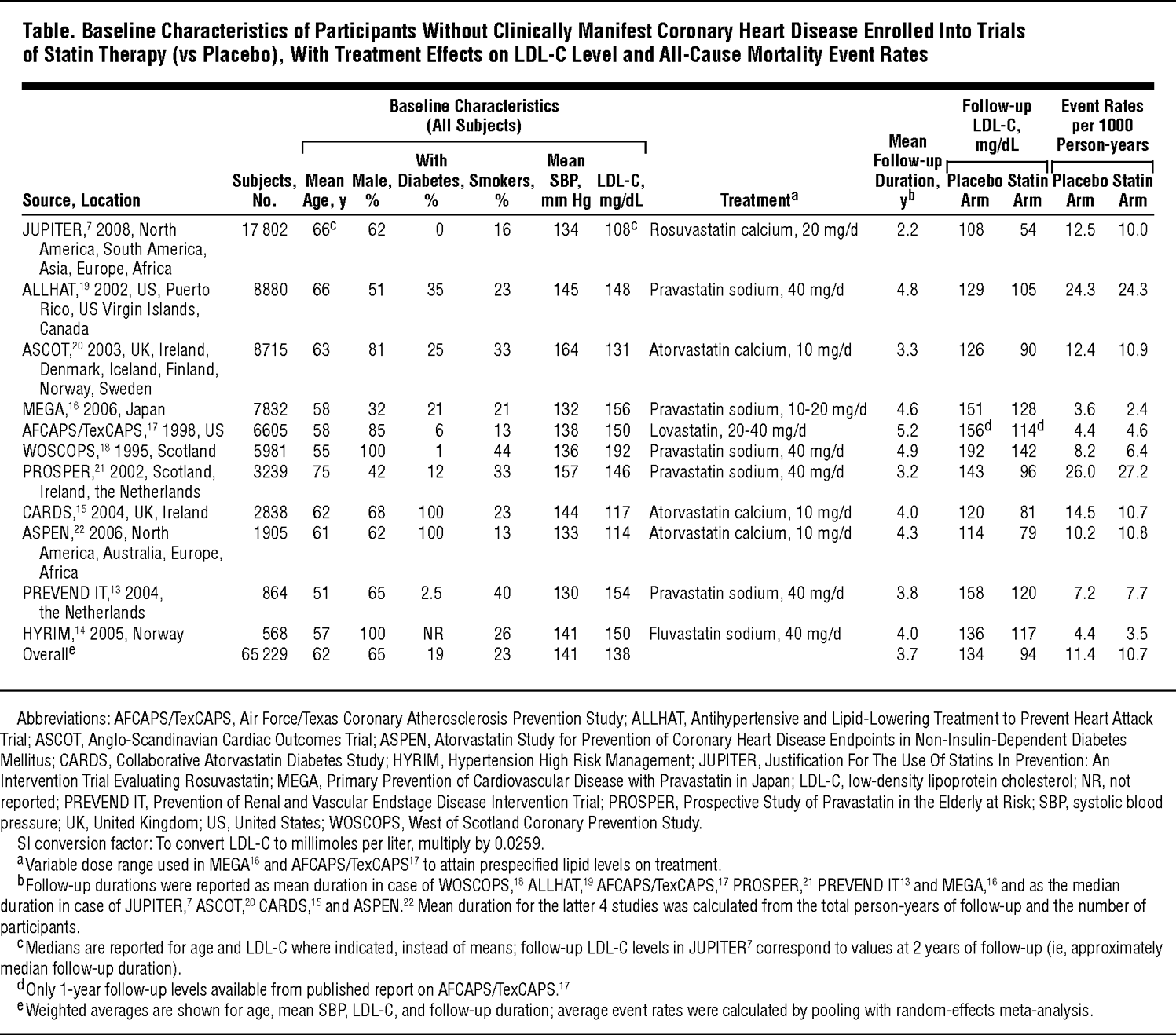 Table. Baseline Characteristics of Participants Without Clinically Manifest Coronary Heart Disease Enrolled Into Trials of Statin Therapy (vs Placebo), With Treatment Effects on LDL-C Level and All-Cause Mortality Event Rates

| Source, Location | Subjects, No. | Baseline Characteristics (All Subjects): Mean Age, y | Male, % | With Diabetes, % | Smokers, % | Mean SBP, mm Hg | LDL-C, mg/dL | Treatment$^a$ | Mean Follow-up Duration, y$^b$ | Follow-up LDL-C, mg/dL: Placebo Arm | Statin Arm | Event Rates per 1000 Person-years: Placebo Arm | Statin Arm |
|---|---|---|---|---|---|---|---|---|---|---|---|---|---|
| JUPITER,$^7$ 2008, North America, South America, Asia, Europe, Africa | 17 802 | 66$^c$ | 62 | 0 | 16 | 134 | 108$^c$ | Rosuvastatin calcium, 20 mg/d | 2.2 | 108 | 54 | 12.5 | 10.0 |
| ALLHAT,$^{19}$ 2002, US, Puerto Rico, US Virgin Islands, Canada | 8880 | 66 | 51 | 35 | 23 | 145 | 148 | Pravastatin sodium, 40 mg/d | 4.8 | 129 | 105 | 24.3 | 24.3 |
| ASCOT,$^{20}$ 2003, UK, Ireland, Denmark, Iceland, Finland, Norway, Sweden | 8715 | 63 | 81 | 25 | 33 | 164 | 131 | Atorvastatin calcium, 10 mg/d | 3.3 | 126 | 90 | 12.4 | 10.9 |
| MEGA,$^{16}$ 2006, Japan | 7832 | 58 | 32 | 21 | 21 | 132 | 156 | Pravastatin sodium, 10-20 mg/d | 4.6 | 151 | 128 | 3.6 | 2.4 |
| AFCAPS/TexCAPS,$^{17}$ 1998, US | 6605 | 58 | 85 | 6 | 13 | 138 | 150 | Lovastatin, 20-40 mg/d | 5.2 | 156$^d$ | 114$^d$ | 4.4 | 4.6 |
| WOSCOPS,$^{18}$ 1995, Scotland | 5981 | 55 | 100 | 1 | 44 | 136 | 192 | Pravastatin sodium, 40 mg/d | 4.9 | 192 | 142 | 8.2 | 6.4 |
| PROSPER,$^{21}$ 2002, Scotland, Ireland, the Netherlands | 3239 | 75 | 42 | 12 | 33 | 157 | 146 | Pravastatin sodium, 40 mg/d | 3.2 | 143 | 96 | 26.0 | 27.2 |
| CARDS,$^{15}$ 2004, UK, Ireland | 2838 | 62 | 68 | 100 | 23 | 144 | 117 | Atorvastatin calcium, 10 mg/d | 4.0 | 120 | 81 | 14.5 | 10.7 |
| ASPEN,$^{22}$ 2006, North America, Australia, Europe, Africa | 1905 | 61 | 62 | 100 | 13 | 133 | 114 | Atorvastatin calcium, 10 mg/d | 4.3 | 114 | 79 | 10.2 | 10.8 |
| PREVEND IT,$^{13}$ 2004, the Netherlands | 864 | 51 | 65 | 2.5 | 40 | 130 | 154 | Pravastatin sodium, 40 mg/d | 3.8 | 158 | 120 | 7.2 | 7.7 |
| HYRIM,$^{14}$ 2005, Norway | 568 | 57 | 100 | NR | 26 | 141 | 150 | Fluvastatin sodium, 40 mg/d | 4.0 | 136 | 117 | 4.4 | 3.5 |
| Overall$^e$ | 65 229 | 62 | 65 | 19 | 23 | 141 | 138 | | 3.7 | 134 | 94 | 11.4 | 10.7 |

Abbreviations: AFCAPS/TexCAPS, Air Force/Texas Coronary Atherosclerosis Prevention Study; ALLHAT, Antihypertensive and Lipid-Lowering Treatment to Prevent Heart Attack Trial; ASCOT, Anglo-Scandinavian Cardiac Outcomes Trial; ASPEN, Atorvastatin Study for Prevention of Coronary Heart Disease Endpoints in Non-Insulin-Dependent Diabetes Mellitus; CARDS, Collaborative Atorvastatin Diabetes Study; HYRIM, Hypertension High Risk Management; JUPITER, Justification For The Use Of Statins In Prevention: An Intervention Trial Evaluating Rosuvastatin; MEGA, Primary Prevention of Cardiovascular Disease with Pravastatin in Japan; LDL-C, low-density lipoprotein cholesterol; NR, not reported; PREVEND IT, Prevention of Renal and Vascular Endstage Disease Intervention Trial; PROSPER, Prospective Study of Pravastatin in the Elderly at Risk; SBP, systolic blood pressure; UK, United Kingdom; US, United States; WOSCOPS, West of Scotland Coronary Prevention Study.

SI conversion factor: To convert LDL-C to millimoles per liter, multiply by 0.0259.

$^a$Variable dose range used in MEGA$^{16}$ and AFCAPS/TexCAPS$^{17}$ to attain prespecified lipid levels on treatment.

$^b$Follow-up durations were reported as mean duration in case of WOSCOPS,$^{18}$ ALLHAT,$^{19}$ AFCAPS/TexCAPS,$^{17}$ PROSPER,$^{21}$ PREVEND IT$^{13}$ and MEGA,$^{16}$ and as the median duration in case of JUPITER,$^7$ ASCOT,$^{20}$ CARDS,$^{15}$ and ASPEN.$^{22}$ Mean duration for the latter 4 studies was calculated from the total person-years of follow-up and the number of participants.

$^c$Medians are reported for age and LDL-C where indicated, instead of means; follow-up LDL-C levels in JUPITER$^7$ correspond to values at 2 years of follow-up (ie, approximately median follow-up duration).

$^d$Only 1-year follow-up levels available from published report on AFCAPS/TexCAPS.$^{17}$

$^e$Weighted averages are shown for age, mean SBP, LDL-C, and follow-up duration; average event rates were calculated by pooling with random-effects meta-analysis.